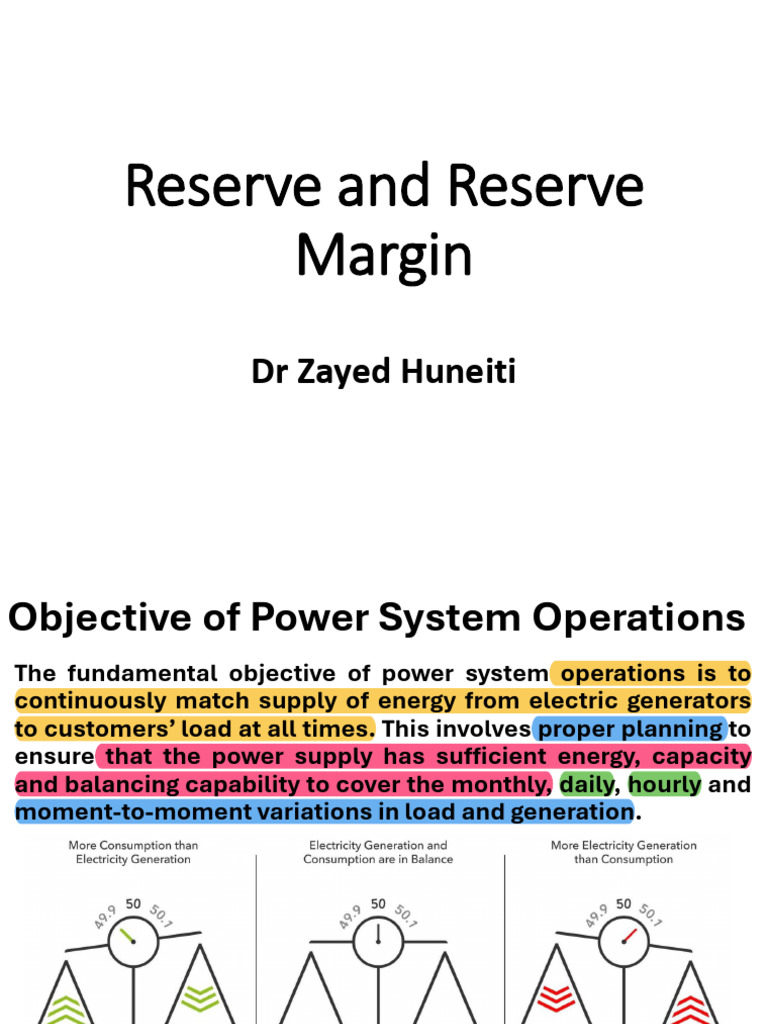 Reserve and Reserve Margin

Dr Zayed Huneiti

Objective of Power System Operations

The fundamental objective of power system operations is to continuously match supply of energy from electric generators to customers' load at all times. This involves proper planning to ensure that the power supply has sufficient energy, capacity and balancing capability to cover the monthly, daily, hourly and moment-to-moment variations in load and generation.

More Consumption than Electricity Generation

49.9 50 50.1

Electricity Generation and Consumption are in Balance

49.9 50 50.1

More Electricity Generation than Consumption

49.9 50 50.1